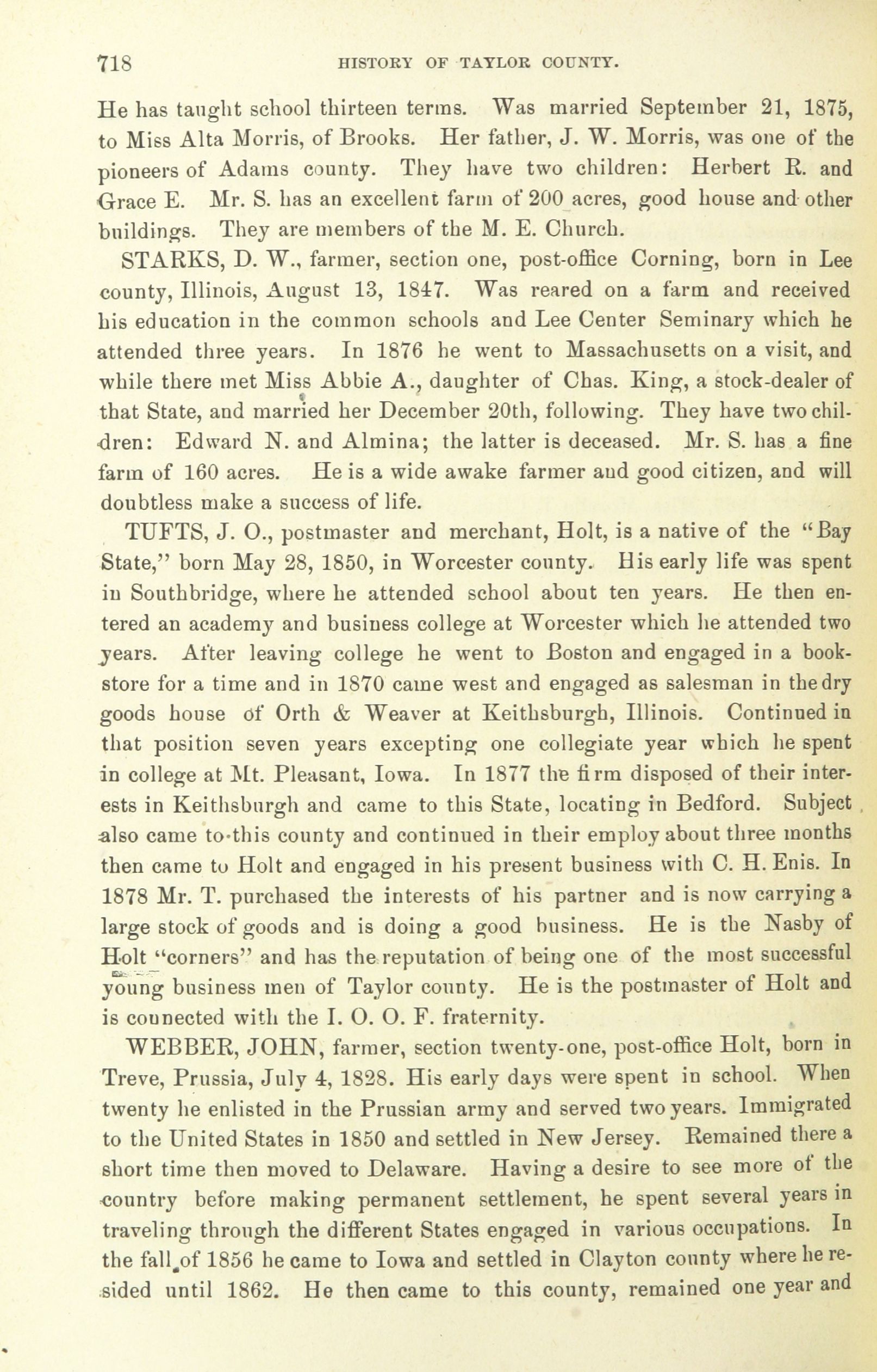 718 HISTORY OF TAYLOR COUNTY.

He has taught school thirteen terms. Was married September 21, 1875, to Miss Alta Morris, of Brooks. Her father, J. W. Morris, was one of the pioneers of Adams county. They have two children: Herbert R. and Grace E. Mr. S. has an excellent farm of 200 acres, good house and other buildings. They are members of the M. E. Church.

STARKS, D. W., farmer, section one, post-office Corning, born in Lee county, Illinois, August 13, 1847. Was reared on a farm and received his education in the common schools and Lee Center Seminary which he attended three years. In 1876 he went to Massachusetts on a visit, and while there met Miss Abbie A., daughter of Chas. King, a stock-dealer of that State, and married her December 20th, following. They have two children: Edward N. and Almina; the latter is deceased. Mr. S. has a fine farm of 160 acres. He is a wide awake farmer and good citizen, and will doubtless make a success of life.

TUFTS, J. O., postmaster and merchant, Holt, is a native of the "Bay State," born May 28, 1850, in Worcester county. His early life was spent in Southbridge, where he attended school about ten years. He then entered an academy and business college at Worcester which he attended two years. After leaving college he went to Boston and engaged in a bookstore for a time and in 1870 came west and engaged as salesman in the dry goods house of Orth & Weaver at Keithsburgh, Illinois. Continued in that position seven years excepting one collegiate year which he spent in college at Mt. Pleasant, Iowa. In 1877 the firm disposed of their interests in Keithsburgh and came to this State, locating in Bedford. Subject also came to this county and continued in their employ about three months then came to Holt and engaged in his present business with C. H. Enis. In 1878 Mr. T. purchased the interests of his partner and is now carrying a large stock of goods and is doing a good business. He is the Nasby of Holt "corners" and has the reputation of being one of the most successful young business men of Taylor county. He is the postmaster of Holt and is connected with the I. O. O. F. fraternity.

WEBBER, JOHN, farmer, section twenty-one, post-office Holt, born in Treve, Prussia, July 4, 1828. His early days were spent in school. When twenty he enlisted in the Prussian army and served two years. Immigrated to the United States in 1850 and settled in New Jersey. Remained there a short time then moved to Delaware. Having a desire to see more of the country before making permanent settlement, he spent several years in traveling through the different States engaged in various occupations. In the fall of 1856 he came to Iowa and settled in Clayton county where he resided until 1862. He then came to this county, remained one year and